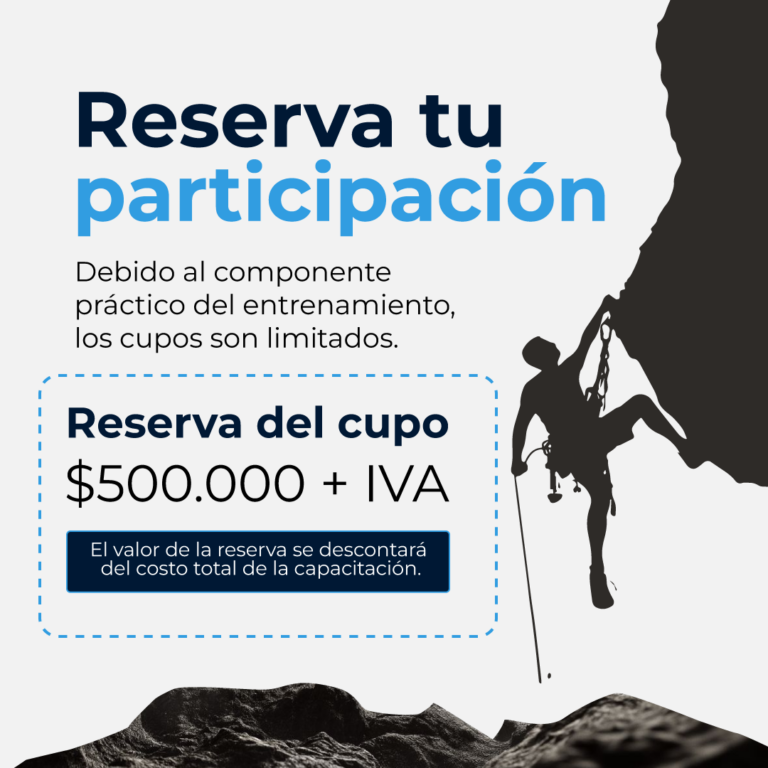 Reserva tu
participación

Debido al componente práctico del entrenamiento, los cupos son limitados.

Reserva del cupo

$500.000 + IVA

El valor de la reserva se descontará del costo total de la capacitación.